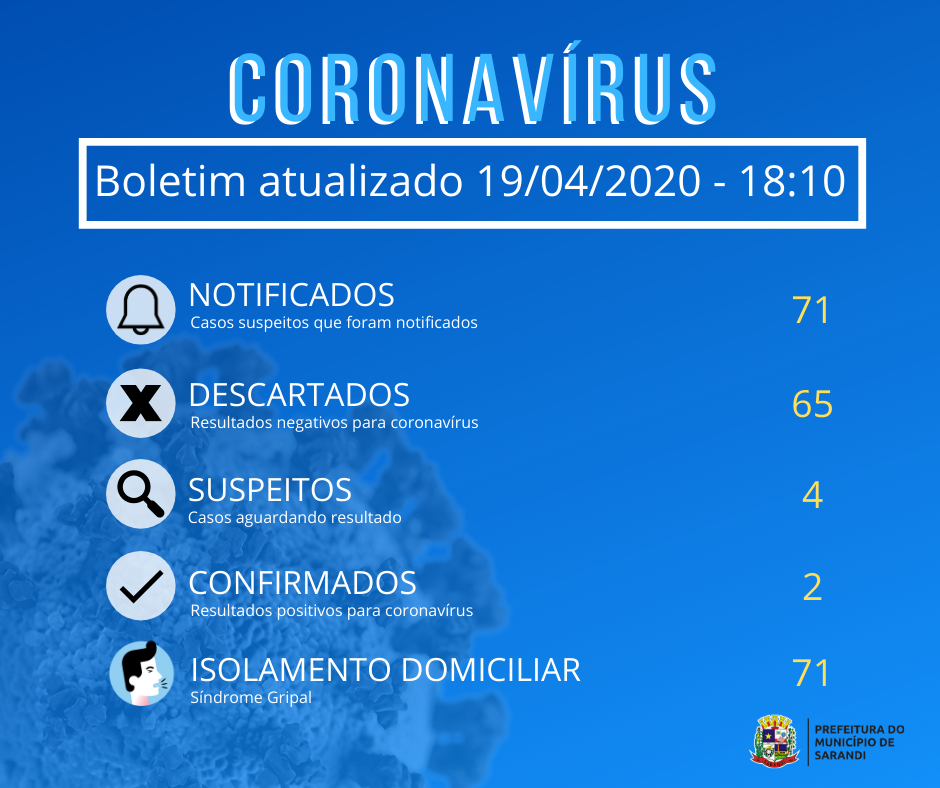 CORONAVÍRUS

Boletim atualizado 19/04/2020 - 18:10

NOTIFICADOS
Casos suspeitos que foram notificados
71

DESCARTADOS
Resultados negativos para coronavírus
65

SUSPEITOS
Casos aguardando resultado
4

CONFIRMADOS
Resultados positivos para coronavírus
2

ISOLAMENTO DOMICILIAR
Síndrome Gripal
71

PREFEITURA DO MUNICÍPIO DE SARANDI